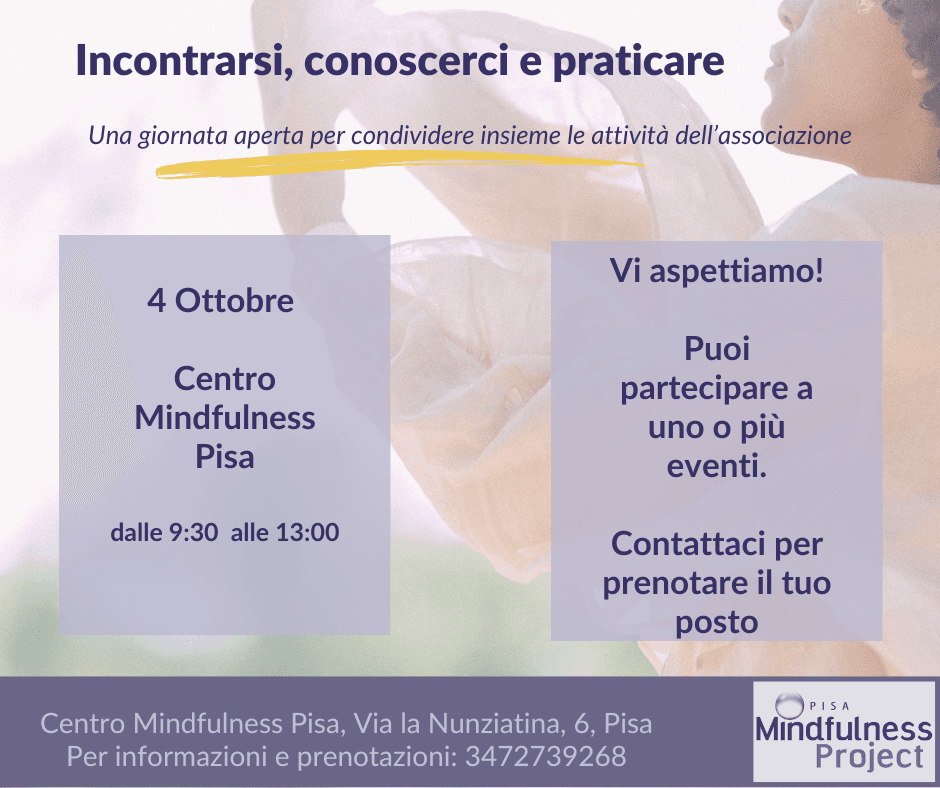 Incontrarsi, conoscerci e praticare

Una giornata aperta per condividere insieme le attività dell'associazione

4 Ottobre

Centro
Mindfulness
Pisa

dalle 9:30 alle 13:00

Vi aspettiamo!

Puoi partecipare a uno o più eventi.

Contattaci per prenotare il tuo posto

Centro Mindfulness Pisa, Via la Nunziatina, 6, Pisa
Per informazioni e prenotazioni: 3472739268

PISA
Mindfulness
Project